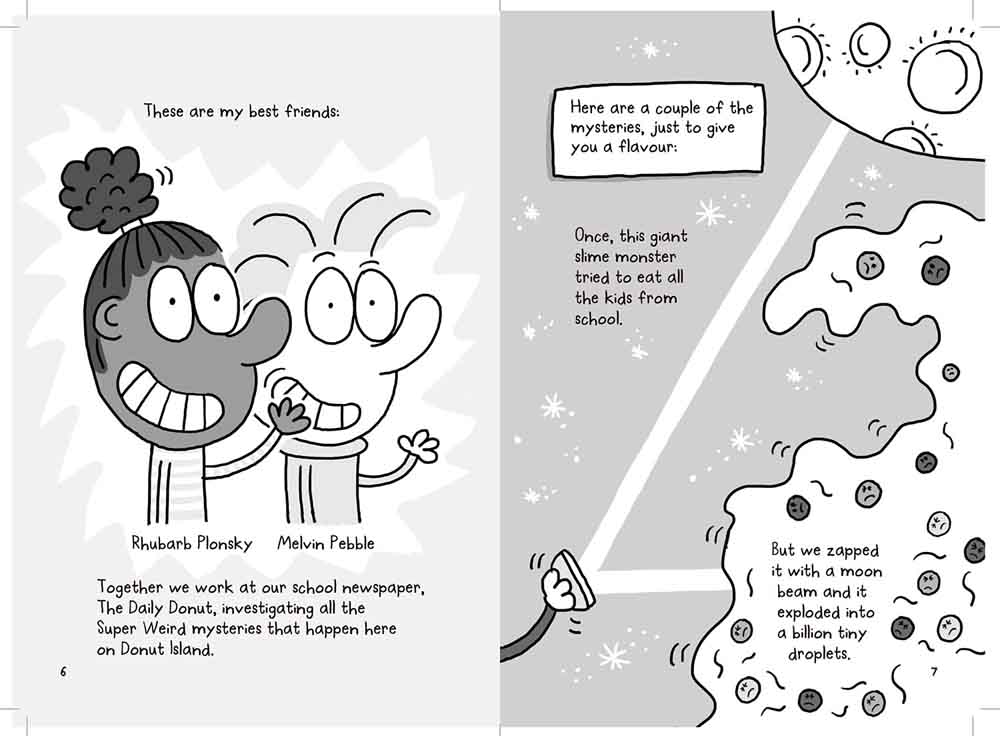 These are my best friends:

Rhubarb Plonsky Melvin Pebble

Together we work at our school newspaper, The Daily Donut, investigating all the Super Weird mysteries that happen here on Donut Island.

6

Here are a couple of the mysteries, just to give you a flavour:

Once, this giant slime monster tried to eat all the kids from school.

But we zapped it with a moon beam and it exploded into a billion tiny droplets.

7